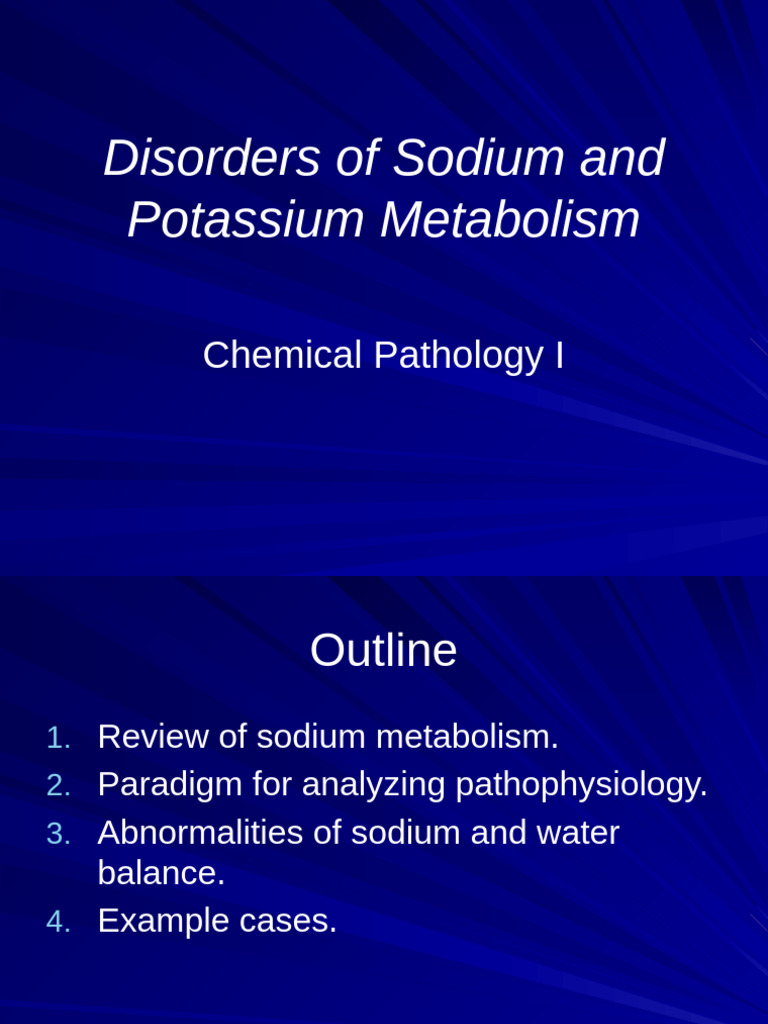 Disorders of Sodium and Potassium Metabolism

Chemical Pathology I

Outline

1. Review of sodium metabolism.
2. Paradigm for analyzing pathophysiology.
3. Abnormalities of sodium and water balance.
4. Example cases.